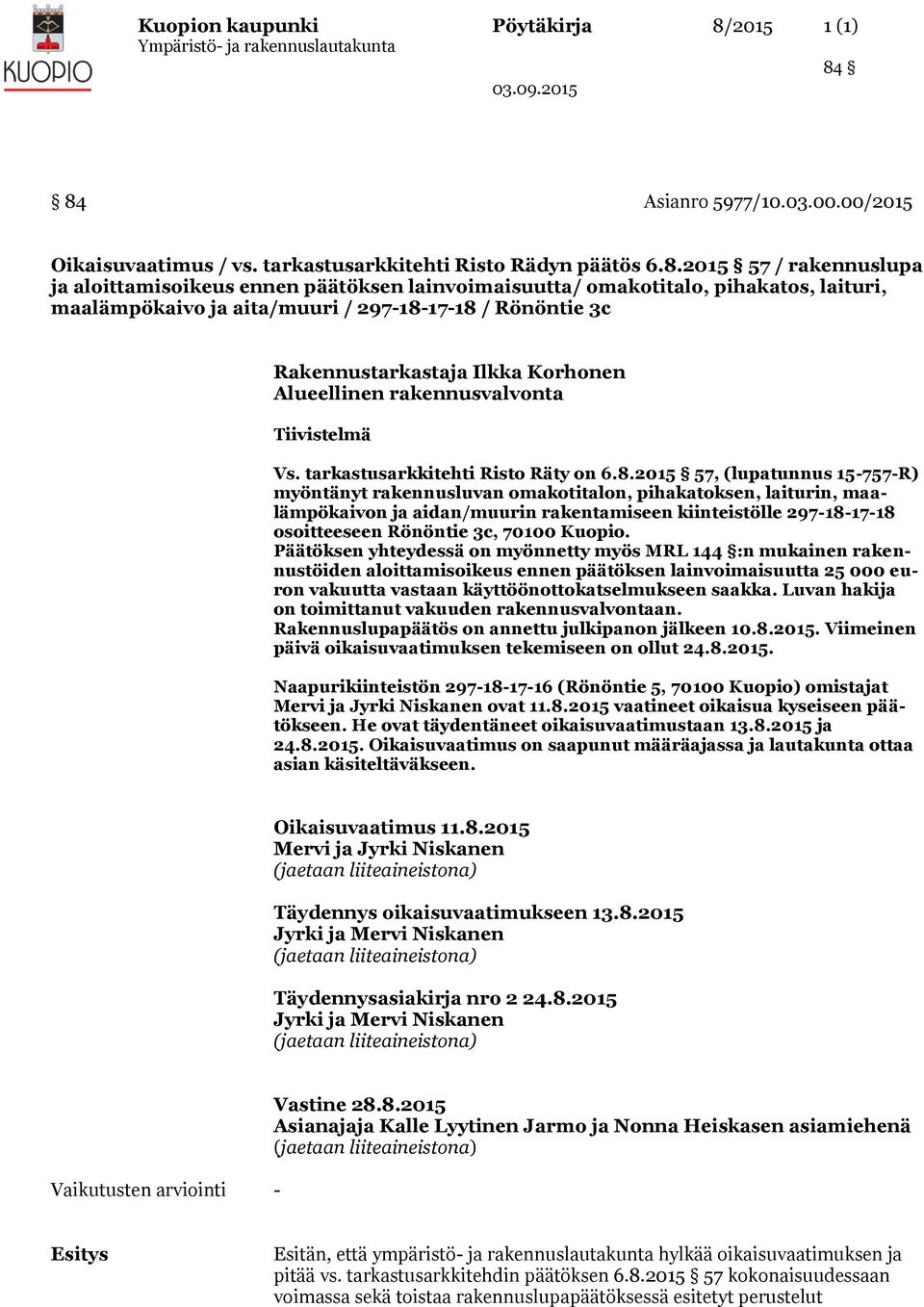 KUOPIO

Kuopion kaupunki
Ympäristö- ja rakennuslautakunta

Pöytäkirja 8/2015 1 (1)

84 §

03.09.2015

§ 84 Asianro 5977/10.03.00.00/2015

Oikaisuvaatimus / vs. tarkastusarkkitehti Risto Rädyn päätös 6.8.2015 § 57 / rakennuslupa ja aloittamisoikeus ennen päätöksen lainvoimaisuutta/ omakotitalo, pihakatos, laituri, maalämpökaivo ja aita/muuri / 297-18-17-18 / Rönöntie 3c

Rakennustarkastaja Ilkka Korhonen
Alueellinen rakennusvalvonta

Tiivistelmä

Vs. tarkastusarkkitehti Risto Räty on 6.8.2015 § 57, (lupatunnus 15-757-R) myöntänyt rakennusluvan omakotitalon, pihakatoksen, laiturin, maalämpökaivon ja aidan/muurin rakentamiseen kiinteistölle 297-18-17-18 osoitteeseen Rönöntie 3c, 70100 Kuopio.
Päätöksen yhteydessä on myönnetty myös MRL 144 §:n mukainen rakennustöiden aloittamisoikeus ennen päätöksen lainvoimaisuutta 25 000 euron vakuutta vastaan käyttöönottokatselmukseen saakka. Luvan hakija on toimittanut vakuuden rakennusvalvontaan.
Rakennuslupapäätös on annettu julkipanon jälkeen 10.8.2015. Viimeinen päivä oikaisuvaatimuksen tekemiseen on ollut 24.8.2015.

Naapurikiinteistön 297-18-17-16 (Rönöntie 5, 70100 Kuopio) omistajat Mervi ja Jyrki Niskanen ovat 11.8.2015 vaatineet oikaisua kyseiseen päätökseen. He ovat täydentäneet oikaisuvaatimustaan 13.8.2015 ja 24.8.2015. Oikaisuvaatimus on saapunut määräajassa ja lautakunta ottaa asian käsiteltäväkseen.

Oikaisuvaatimus 11.8.2015
Mervi ja Jyrki Niskanen
(jaetaan liiteaineistona)

Täydennys oikaisuvaatimukseen 13.8.2015
Jyrki ja Mervi Niskanen
(jaetaan liiteaineistona)

Täydennysasiakirja nro 2 24.8.2015
Jyrki ja Mervi Niskanen
(jaetaan liiteaineistona)

Vastine 28.8.2015
Asianajaja Kalle Lyytinen Jarmo ja Nonna Heiskasen asiamiehenä
(jaetaan liiteaineistona)

Vaikutusten arviointi -

Esitys

Esitän, että ympäristö- ja rakennuslautakunta hylkää oikaisuvaatimuksen ja pitää vs. tarkastusarkkitehdin päätöksen 6.8.2015 § 57 kokonaisuudessaan voimassa sekä toistaa rakennuslupapäätöksessä esitetyt perustelut